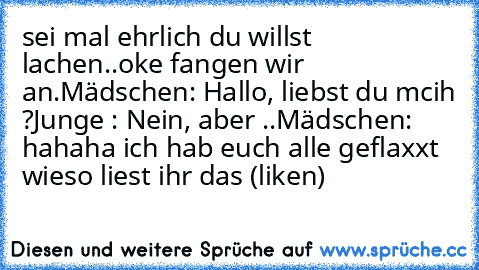 sei mal ehrlich du willst lachen..oke fangen wir an.Mädschen: Hallo, liebst du mcih ?Junge : Nein, aber ..Mädschen: hahaha ich hab euch alle geflaxxt wieso liest ihr das (liken)

Diesen und weitere Sprüche auf www.sprüche.cc